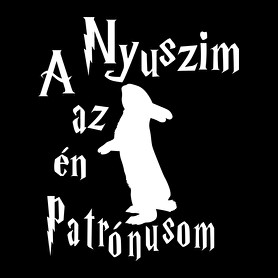 A Nyuszim
az
én
Patrónusom